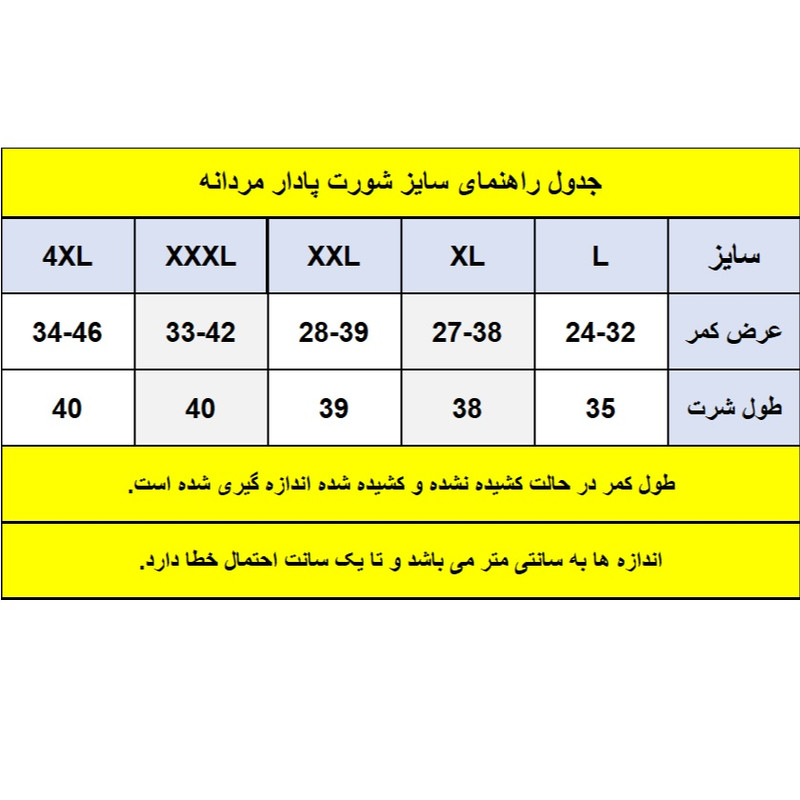 جدول راهنمای سایز شورت پادار مردانه

| سایز | L | XL | XXL | XXXL | 4XL |
|---|---|---|---|---|---|
| عرض کمر | 24-32 | 27-38 | 28-39 | 33-42 | 34-46 |
| طول شرت | 35 | 38 | 39 | 40 | 40 |

طول کمر در حالت کشیده نشده و کشیده شده اندازه گیری شده است.

اندازه ها به سانتی متر می باشد و تا یک سانت احتمال خطا دارد.